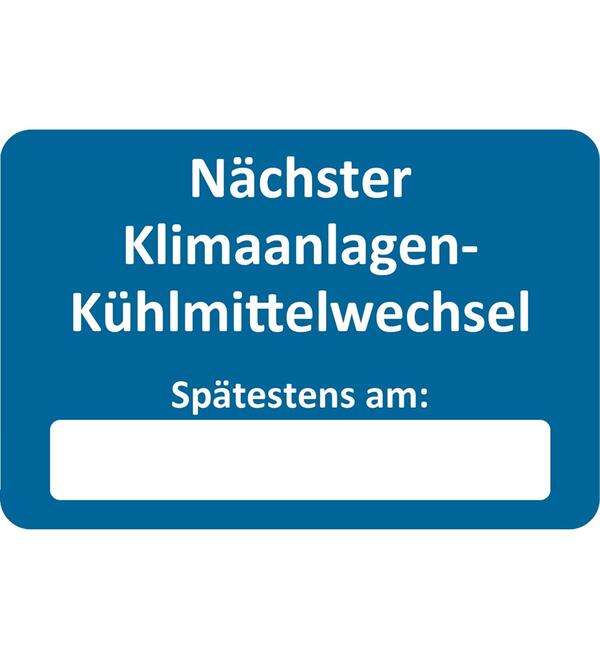 Nächster Klimaanlagen-Kühlmittelwechsel

Spätestens am: